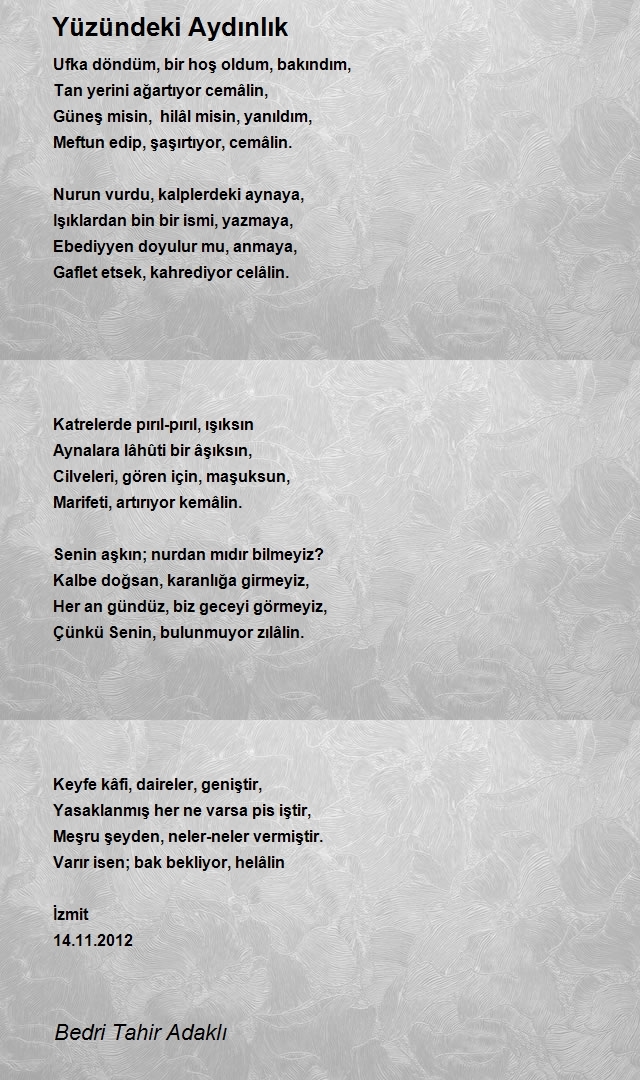 Yüzündeki Aydınlık

Ufka döndüm, bir hoş oldum, bakındım,
Tan yerini ağartıyor cemâlin,
Güneş misin, hilâl misin, yanıldım,
Meftun edip, şaşırtıyor, cemâlin.

Nurun vurdu, kalplerdeki aynaya,
Işıklardan bin bir ismi, yazmaya,
Ebediyyen doyulur mu, anmaya,
Gaflet etsek, kahrediyor celâlin.

Katrelerde pırıl-pırıl, ışıksın
Aynalara lâhûti bir âşıksın,
Cilveleri, gören için, maşuksun,
Marifeti, artırıyor kemâlin.

Senin aşkın; nurdan mıdır bilmeyiz?
Kalbe doğsan, karanlığa girmeyiz,
Her an gündüz, biz geceyi görmeyiz,
Çünkü Senin, bulunmuyor zılâlin.

Keyfe kâfi, daireler, geniştir,
Yasaklanmış her ne varsa pis iştir,
Meşru şeyden, neler-neler vermiştir.
Varır isen; bak bekliyor, helâlin

İzmit
14.11.2012

Bedri Tahir Adaklı